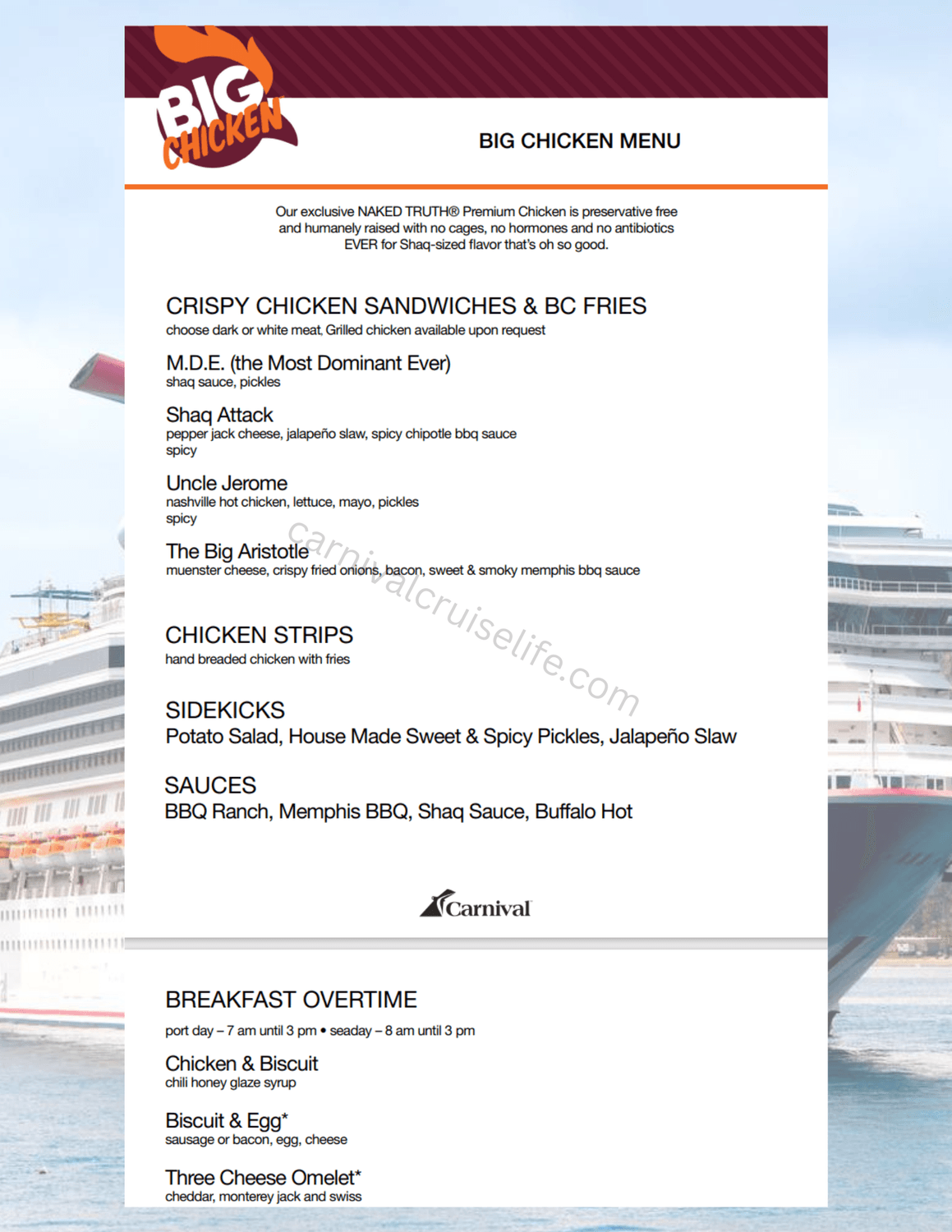 BIG CHICKEN

BIG CHICKEN MENU

Our exclusive NAKED TRUTH® Premium Chicken is preservative free and humanely raised with no cages, no hormones and no antibiotics EVER for Shaq-sized flavor that's oh so good.

CRISPY CHICKEN SANDWICHES & BC FRIES
choose dark or white meat, Grilled chicken available upon request

M.D.E. (the Most Dominant Ever)
shaq sauce, pickles

Shaq Attack
pepper jack cheese, jalapeño slaw, spicy chipotle bbq sauce
spicy

Uncle Jerome
nashville hot chicken, lettuce, mayo, pickles
spicy

The Big Aristotle
muenster cheese, crispy fried onions, bacon, sweet & smoky memphis bbq sauce

carnivalcruiselife.com

CHICKEN STRIPS
hand breaded chicken with fries

SIDEKICKS
Potato Salad, House Made Sweet & Spicy Pickles, Jalapeño Slaw

SAUCES
BBQ Ranch, Memphis BBQ, Shaq Sauce, Buffalo Hot

Carnival

BREAKFAST OVERTIME
port day – 7 am until 3 pm • seaday – 8 am until 3 pm

Chicken & Biscuit
chili honey glaze syrup

Biscuit & Egg*
sausage or bacon, egg, cheese

Three Cheese Omelet*
cheddar, monterey jack and swiss